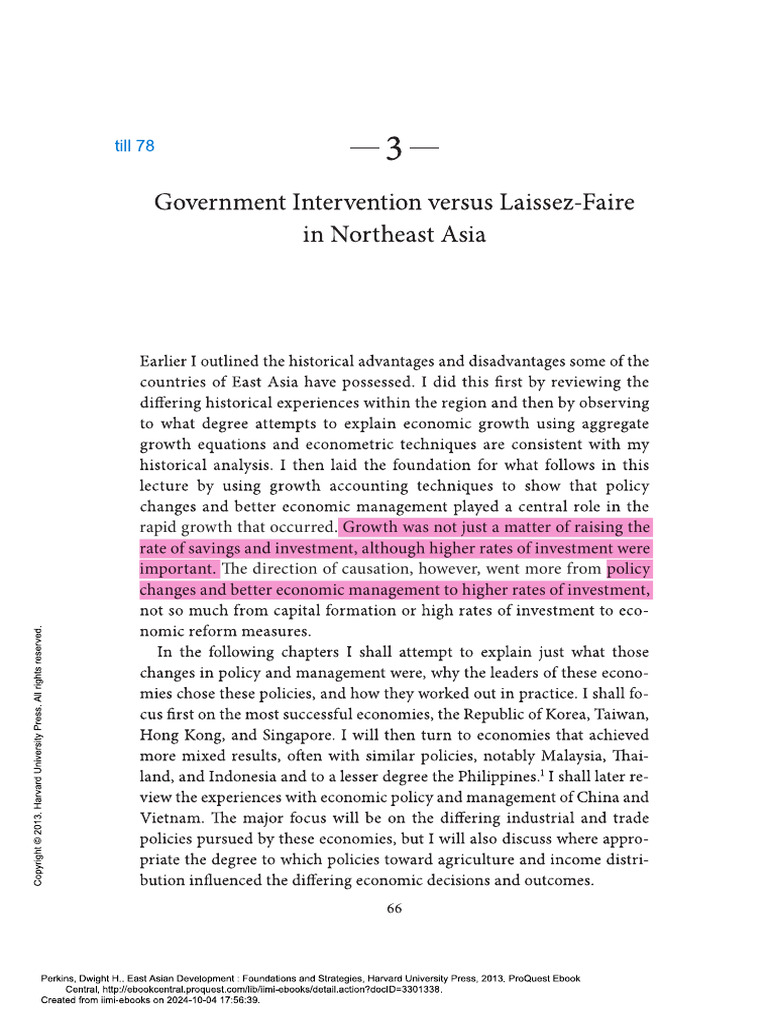 till 78

— 3 —

Government Intervention versus Laissez-Faire in Northeast Asia

Earlier I outlined the historical advantages and disadvantages some of the countries of East Asia have possessed. I did this first by reviewing the differing historical experiences within the region and then by observing to what degree attempts to explain economic growth using aggregate growth equations and econometric techniques are consistent with my historical analysis. I then laid the foundation for what follows in this lecture by using growth accounting techniques to show that policy changes and better economic management played a central role in the rapid growth that occurred. Growth was not just a matter of raising the rate of savings and investment, although higher rates of investment were important. The direction of causation, however, went more from policy changes and better economic management to higher rates of investment, not so much from capital formation or high rates of investment to economic reform measures.

In the following chapters I shall attempt to explain just what those changes in policy and management were, why the leaders of these economies chose these policies, and how they worked out in practice. I shall focus first on the most successful economies, the Republic of Korea, Taiwan, Hong Kong, and Singapore. I will then turn to economies that achieved more mixed results, often with similar policies, notably Malaysia, Thailand, and Indonesia and to a lesser degree the Philippines.$^1$ I shall later review the experiences with economic policy and management of China and Vietnam. The major focus will be on the differing industrial and trade policies pursued by these economies, but I will also discuss where appropriate the degree to which policies toward agriculture and income distribution influenced the differing economic decisions and outcomes.

66

Copyright © 2013. Harvard University Press. All rights reserved.

Perkins, Dwight H.. East Asian Development : Foundations and Strategies, Harvard University Press, 2013. ProQuest Ebook Central, http://ebookcentral.proquest.com/lib/iimi-ebooks/detail.action?docID=3301338.
Created from iimi-ebooks on 2024-10-04 17:56:39.